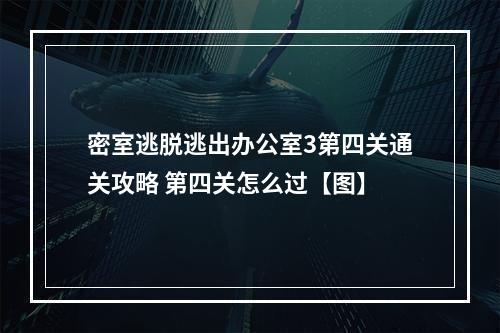 密室逃脱逃出办公室3第四关通关攻略 第四关怎么过【图】